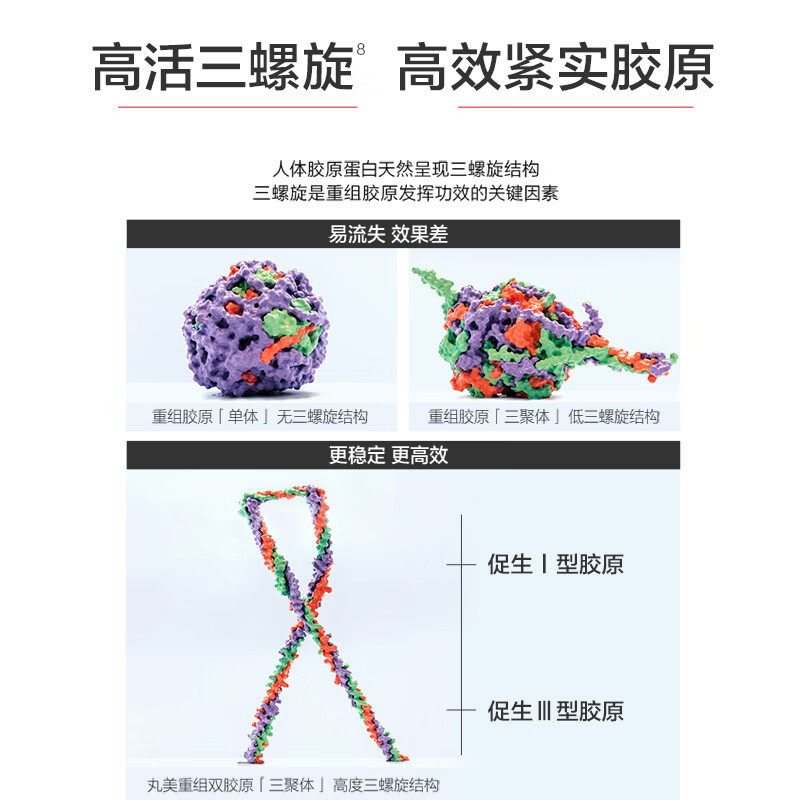 高活三螺旋$^{8}$ 高效紧实胶原

人体胶原蛋白天然呈现三螺旋结构
三螺旋是重组胶原发挥功效的关键因素

易流失 效果差

重组胶原「单体」无三螺旋结构

重组胶原「三聚体」低三螺旋结构

更稳定 更高效

促生Ⅰ型胶原

促生Ⅲ型胶原

丸美重组双胶原「三聚体」高度三螺旋结构